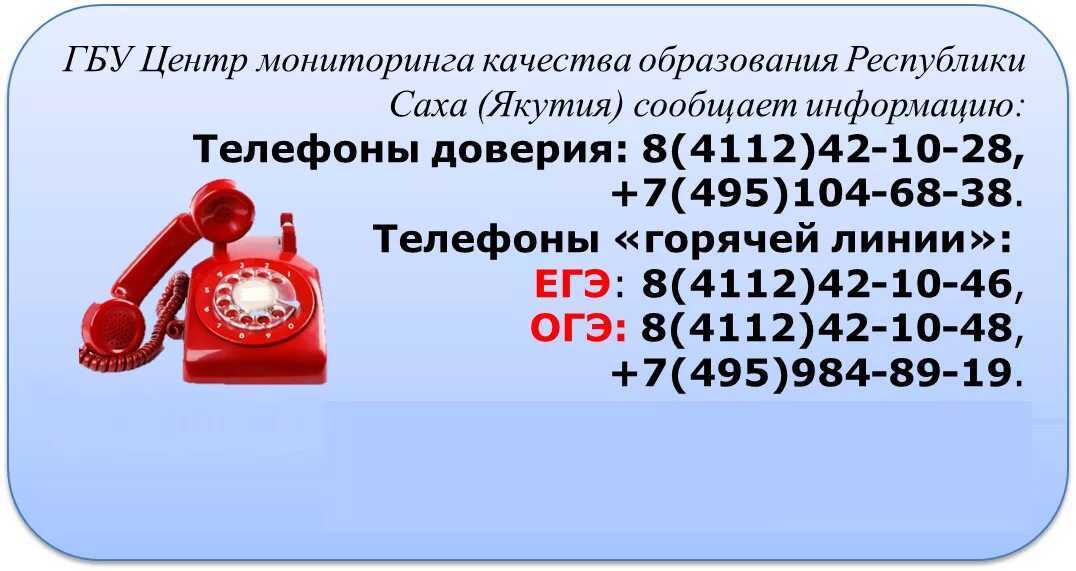 ГБУ Центр мониторинга качества образования Республики Саха (Якутия) сообщает информацию:

Телефоны доверия: 8(4112)42-10-28, +7(495)104-68-38.

Телефоны «горячей линии»:
ЕГЭ: 8(4112)42-10-46,
ОГЭ: 8(4112)42-10-48,
+7(495)984-89-19.